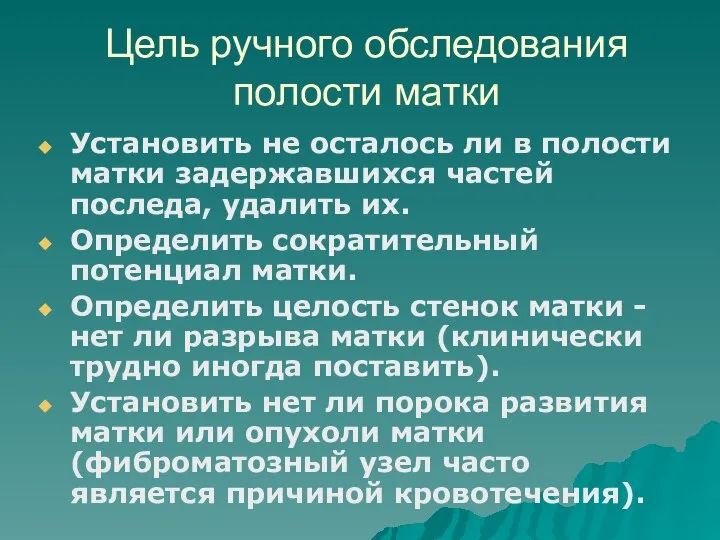 Цель ручного обследования полости матки

Установить не осталось ли в полости матки задержавшихся частей последа, удалить их.

Определить сократительный потенциал матки.

Определить целость стенок матки - нет ли разрыва матки (клинически трудно иногда поставить).

Установить нет ли порока развития матки или опухоли матки (фиброматозный узел часто является причиной кровотечения).